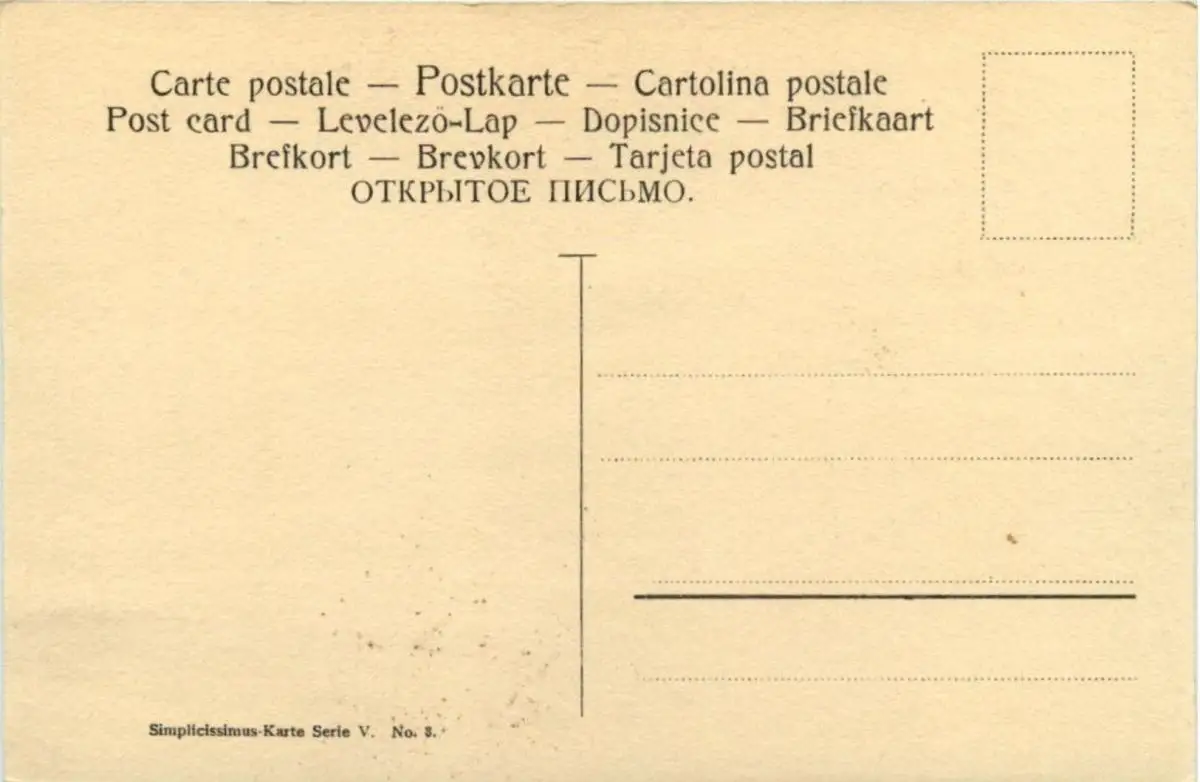 Carte postale — Postkarte — Cartolina postale
Post card — Levelezö-Lap — Dopisnice — Briefkaart
Brefkort — Brevkort — Tarjeta postal
ОТКРЫТОЕ ПИСЬМО.

Simplicissimus-Karte Serie V. No. 8.